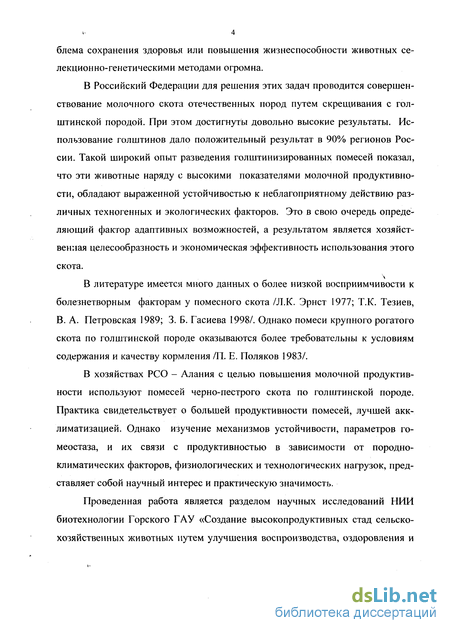 4

блема сохранения здоровья или повышения жизнеспособности животных селекционно-генетическими методами огромна.

В Российский Федерации для решения этих задач проводится совершенствование молочного скота отечественных пород путем скрещивания с голштинской породой. При этом достигнуты довольно высокие результаты. Использование голштинов дало положительный результат в 90% регионов России. Такой широкий опыт разведения голштинизированных помесей показал, что эти животные наряду с высокими показателями молочной продуктивности, обладают выраженной устойчивостью к неблагоприятному действию различных техногенных и экологических факторов. Это в свою очередь определяющий фактор адаптивных возможностей, а результатом является хозяйственная целесообразность и экономическая эффективность использования этого скота.

В литературе имеется много данных о более низкой восприимчивости к болезнетворным факторам у помесного скота /Л.К. Эрнст 1977; Т.К. Тезиев, В. А. Петровская 1989; З. Б. Гасиева 1998/. Однако помеси крупного рогатого скота по голштинской породе оказываются более требовательны к условиям содержания и качеству кормления /П. Е. Поляков 1983/.

В хозяйствах РСО – Алания с целью повышения молочной продуктивности используют помесей черно-пестрого скота по голштинской породе. Практика свидетельствует о большей продуктивности помесей, лучшей акклиматизацией. Однако изучение механизмов устойчивости, параметров гомеостаза, и их связи с продуктивностью в зависимости от породно-климатических факторов, физиологических и технологических нагрузок, представляет собой научный интерес и практическую значимость.

Проведенная работа является разделом научных исследований НИИ биотехнологии Горского ГАУ «Создание высокопродуктивных стад сельскохозяйственных животных путем улучшения воспроизводства, оздоровления и

dsLib.net
библиотека диссертаций